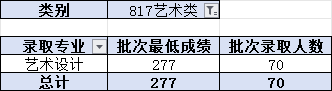 | 类别 | 817艺术类 | |
|---|---|---|

| 录取专业 | 批次最低成绩 | 批次录取人数 |
|---|---|---|
| 艺术设计 | 277 | 70 |
| 总计 | 277 | 70 |